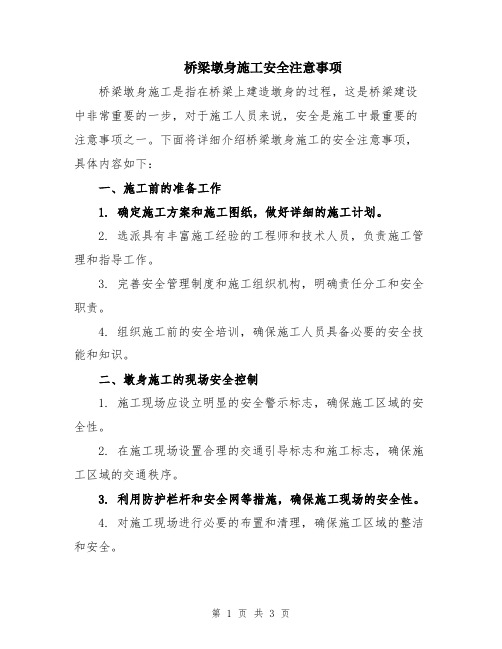 桥梁墩身施工安全注意事项

桥梁墩身施工是指在桥梁上建造墩身的过程，这是桥梁建设中非常重要的一步，对于施工人员来说，安全是施工中最重要的注意事项之一。下面将详细介绍桥梁墩身施工的安全注意事项，具体内容如下：

一、施工前的准备工作

1. 确定施工方案和施工图纸，做好详细的施工计划。

2. 选派具有丰富施工经验的工程师和技术人员，负责施工管理和指导工作。

3. 完善安全管理制度和施工组织机构，明确责任分工和安全职责。

4. 组织施工前的安全培训，确保施工人员具备必要的安全技能和知识。

二、墩身施工的现场安全控制

1. 施工现场应设立明显的安全警示标志，确保施工区域的安全性。

2. 在施工现场设置合理的交通引导标志和施工标志，确保施工区域的交通秩序。

3. 利用防护栏杆和安全网等措施，确保施工现场的安全性。

4. 对施工现场进行必要的布置和清理，确保施工区域的整洁和安全。

第 1 页 共 3 页